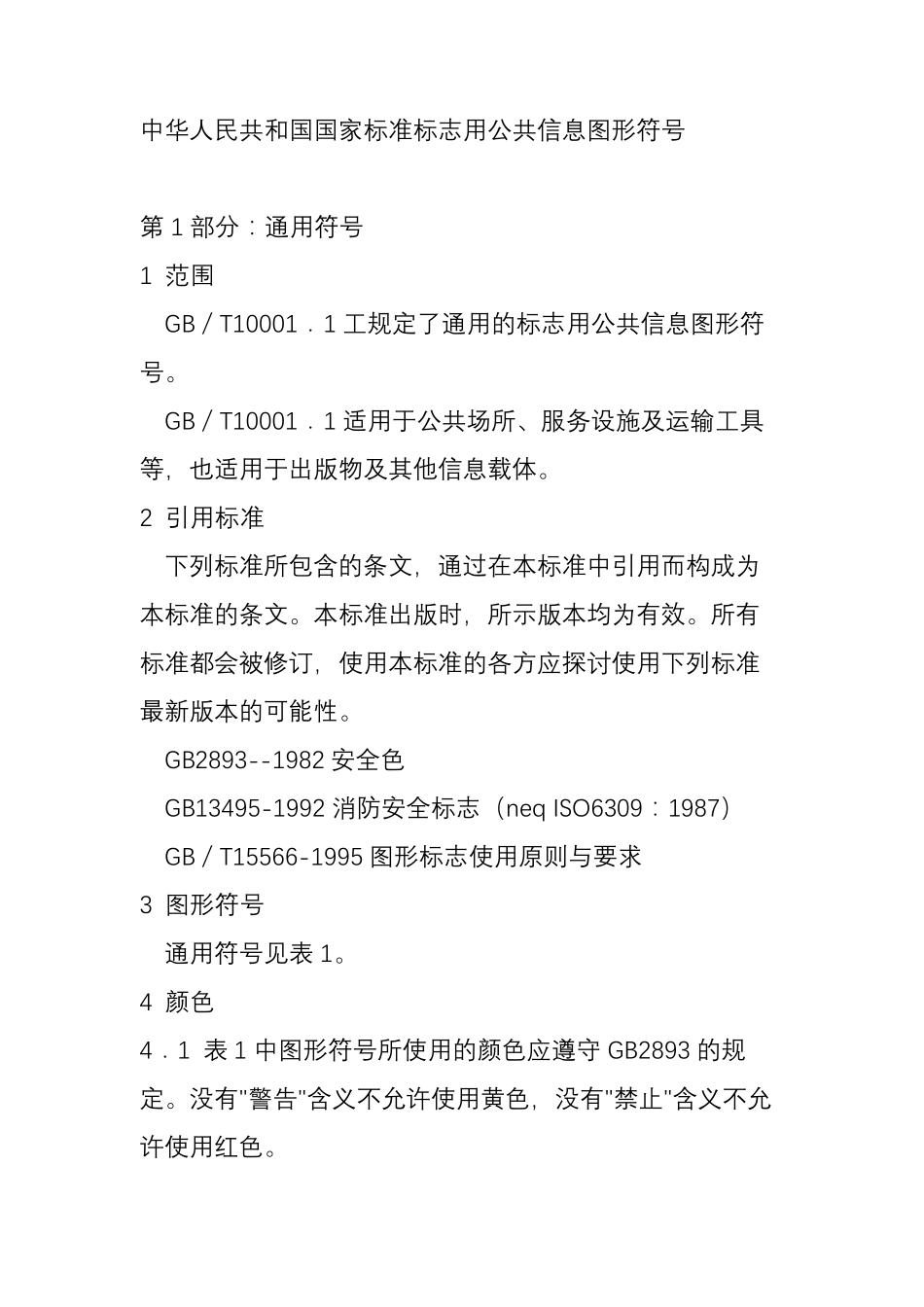 中华人民共和国国家标准标志用公共信息图形符号

第 1 部分：通用符号

1 范围

GB／T10001．1 工规定了通用的标志用公共信息图形符号。

GB／T10001．1 适用于公共场所、服务设施及运输工具等，也适用于出版物及其他信息载体。

2 引用标准

下列标准所包含的条文，通过在本标准中引用而构成为本标准的条文。本标准出版时，所示版本均为有效。所有标准都会被修订，使用本标准的各方应探讨使用下列标准最新版本的可能性。

GB2893--1982 安全色

GB13495-1992 消防安全标志（neq ISO6309：1987）

GB／T15566-1995 图形标志使用原则与要求

3 图形符号

通用符号见表 1。

4 颜色

4．1 表 1 中图形符号所使用的颜色应遵守 GB2893 的规定。没有"警告"含义不允许使用黄色，没有"禁止"含义不允许使用红色。